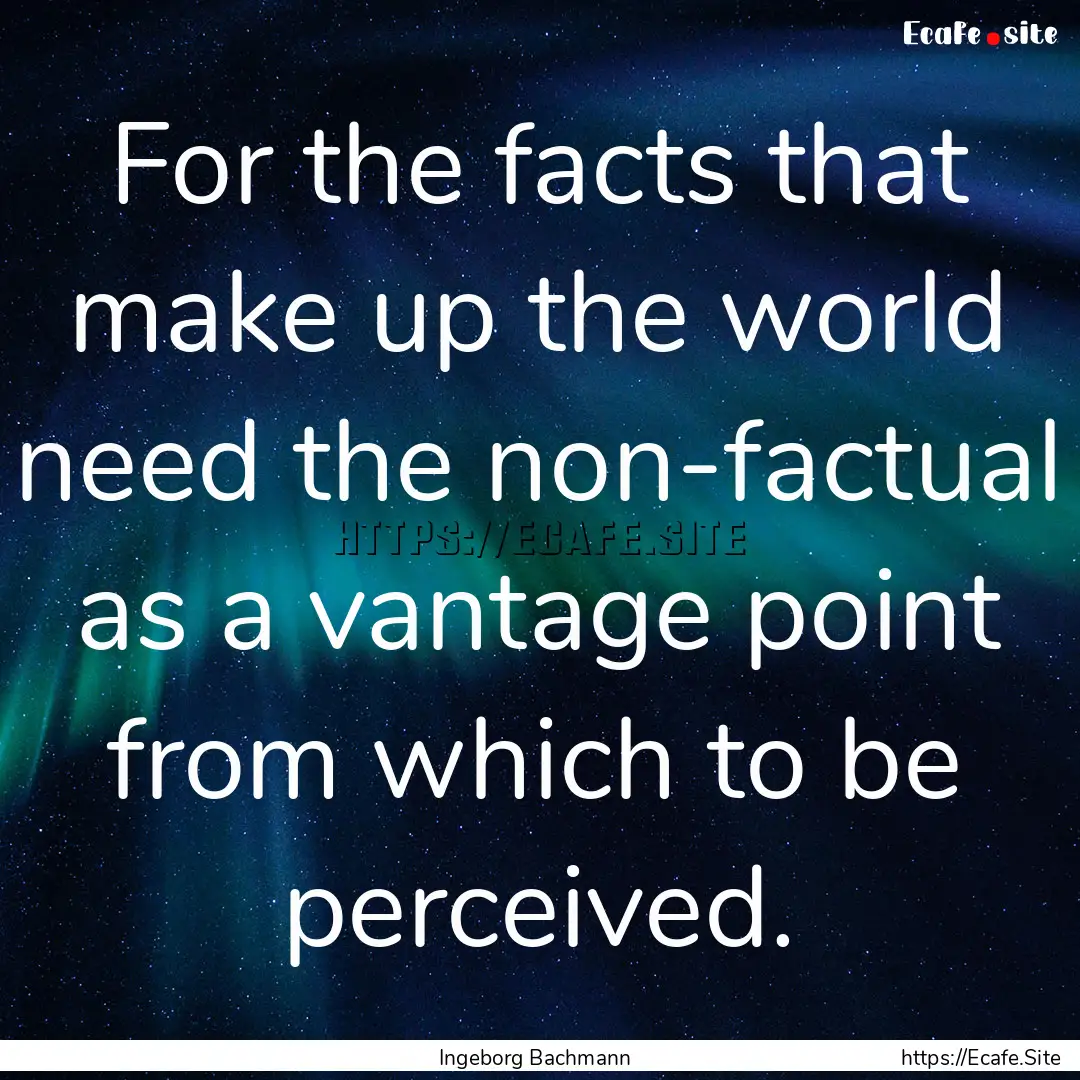 Ecafe.site

For the facts that make up the world need the non-factual as a vantage point from which to be perceived.

HTTPS://ECAFE.SITE

Ingeborg Bachmann

https://Ecafe.Site